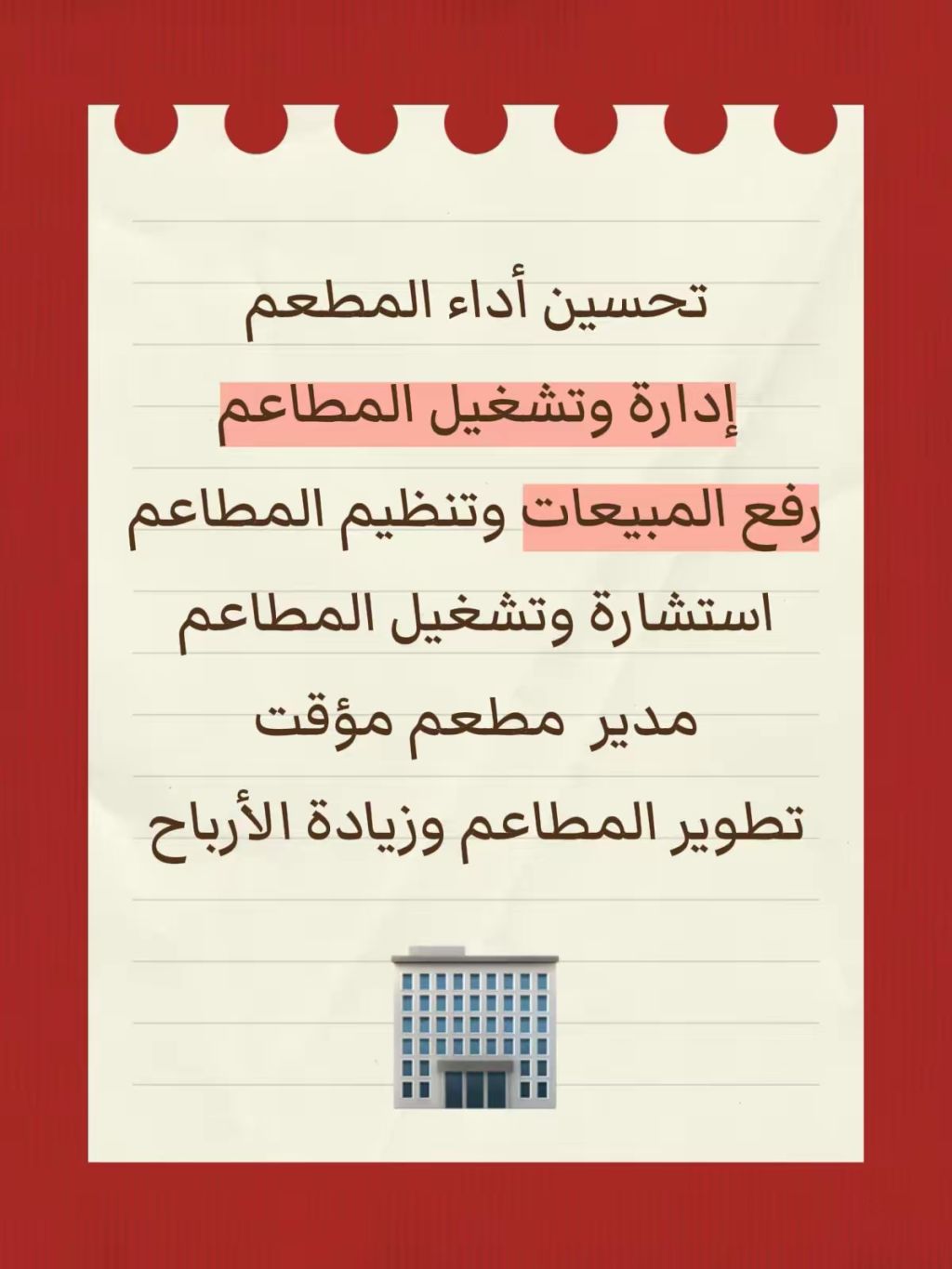 تحسين أداء المطعم

إدارة وتشغيل المطاعم

رفع المبيعات وتنظيم المطاعم

استشارة وتشغيل المطاعم

مدير مطعم مؤقت

تطوير المطاعم وزيادة الأرباح